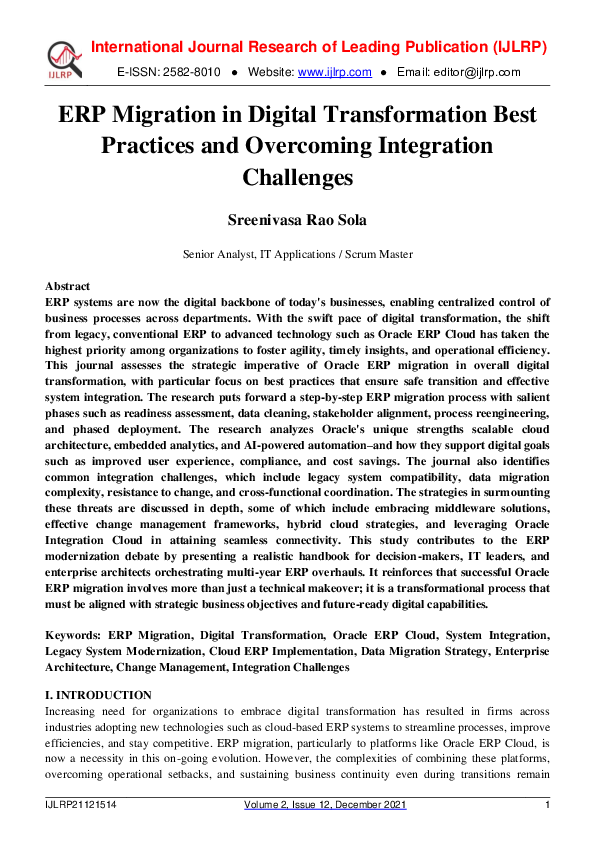 IJLRP

International Journal Research of Leading Publication (IJLRP)

E-ISSN: 2582-8010 ● Website: www.ijlrp.com ● Email: editor@ijlrp.com

ERP Migration in Digital Transformation Best Practices and Overcoming Integration Challenges

Sreenivasa Rao Sola

Senior Analyst, IT Applications / Scrum Master

Abstract

ERP systems are now the digital backbone of today's businesses, enabling centralized control of business processes across departments. With the swift pace of digital transformation, the shift from legacy, conventional ERP to advanced technology such as Oracle ERP Cloud has taken the highest priority among organizations to foster agility, timely insights, and operational efficiency. This journal assesses the strategic imperative of Oracle ERP migration in overall digital transformation, with particular focus on best practices that ensure safe transition and effective system integration. The research puts forward a step-by-step ERP migration process with salient phases such as readiness assessment, data cleaning, stakeholder alignment, process reengineering, and phased deployment. The research analyzes Oracle's unique strengths scalable cloud architecture, embedded analytics, and AI-powered automation–and how they support digital goals such as improved user experience, compliance, and cost savings. The journal also identifies common integration challenges, which include legacy system compatibility, data migration complexity, resistance to change, and cross-functional coordination. The strategies in surmounting these threats are discussed in depth, some of which include embracing middleware solutions, effective change management frameworks, hybrid cloud strategies, and leveraging Oracle Integration Cloud in attaining seamless connectivity. This study contributes to the ERP modernization debate by presenting a realistic handbook for decision-makers, IT leaders, and enterprise architects orchestrating multi-year ERP overhauls. It reinforces that successful Oracle ERP migration involves more than just a technical makeover; it is a transformational process that must be aligned with strategic business objectives and future-ready digital capabilities.

Keywords: ERP Migration, Digital Transformation, Oracle ERP Cloud, System Integration, Legacy System Modernization, Cloud ERP Implementation, Data Migration Strategy, Enterprise Architecture, Change Management, Integration Challenges

I. INTRODUCTION

Increasing need for organizations to embrace digital transformation has resulted in firms across industries adopting new technologies such as cloud-based ERP systems to streamline processes, improve efficiencies, and stay competitive. ERP migration, particularly to platforms like Oracle ERP Cloud, is now a necessity in this on-going evolution. However, the complexities of combining these platforms, overcoming operational setbacks, and sustaining business continuity even during transitions remain

IJLRP21121514 Volume 2, Issue 12, December 2021 1